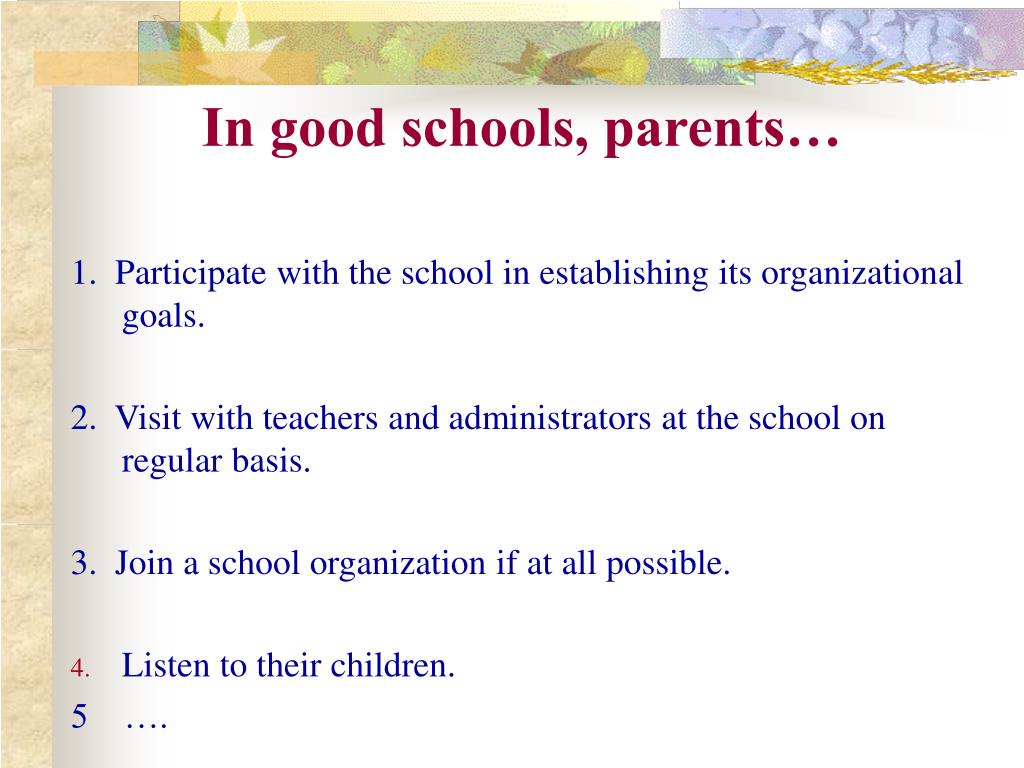 In good schools, parents…

1. Participate with the school in establishing its organizational goals.

2. Visit with teachers and administrators at the school on regular basis.

3. Join a school organization if at all possible.

4. Listen to their children.

5 ….